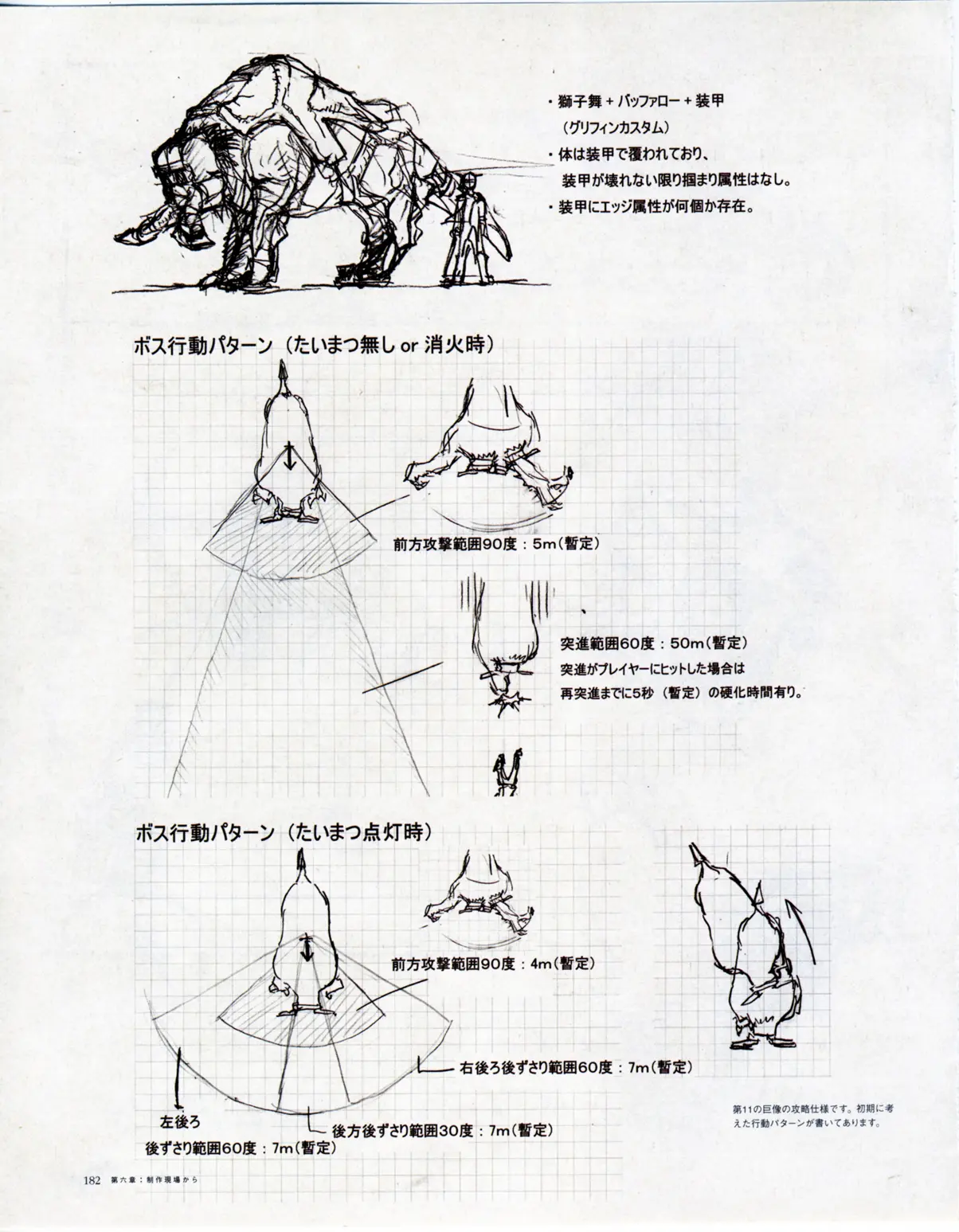 ・獅子舞＋バッファロー＋装甲
（グリフィンカスタム）
・体は装甲で覆われており、
装甲が壊れない限り掴まり属性はなし。
・装甲にエッジ属性が何個か存在。

ボス行動パターン（たいまつ無し or 消火時）

前方攻撃範囲90度：5m（暫定）

突進範囲60度：50m（暫定）
突進がプレイヤーにヒットした場合は
再突進までに5秒（暫定）の硬化時間有り。

ボス行動パターン（たいまつ点灯時）

前方攻撃範囲90度：4m（暫定）

右後ろ後ずさり範囲60度：7m（暫定）

左後ろ
後ずさり範囲60度：7m（暫定）

後方後ずさり範囲30度：7m（暫定）

第11の巨像の攻略仕様です。初期に考えた行動パターンが書いてあります。

182 第六章：制作現場から